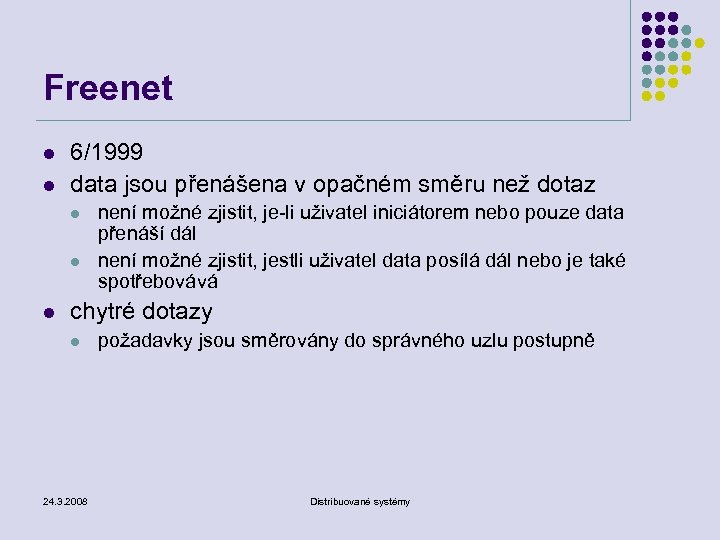 Freenet

- 6/1999
- data jsou přenášena v opačném směru než dotaz
  - není možné zjistit, je-li uživatel iniciátorem nebo pouze data přenáší dál
  - není možné zjistit, jestli uživatel data posílá dál nebo je také spotřebovává
- chytré dotazy
  - požadavky jsou směrovány do správného uzlu postupně

24.3.2008

Distribuované systémy